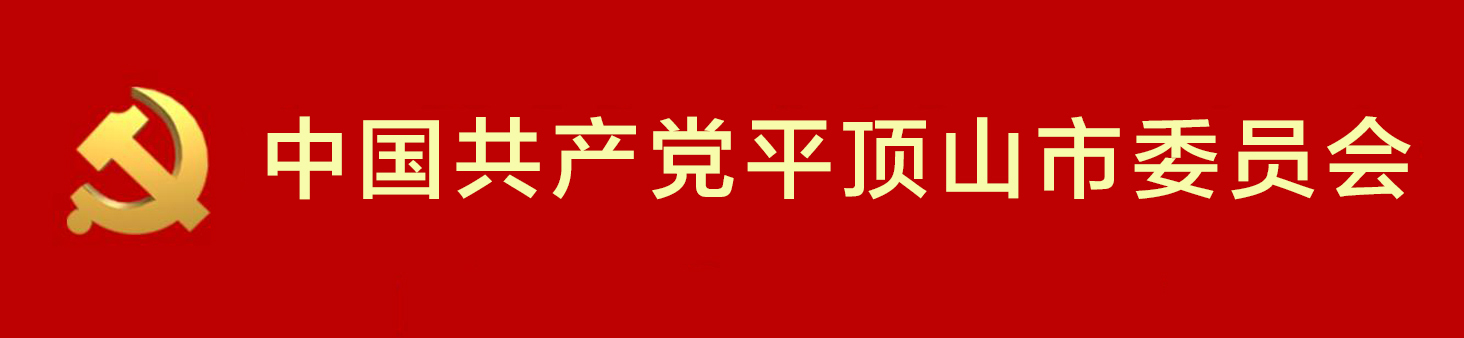 中国共产党平顶山市委员会